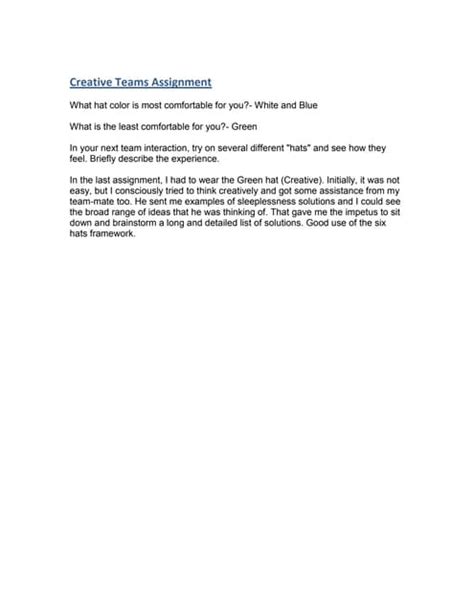 Creative Teams Assignment

What hat color is most comfortable for you?- White and Blue

What is the least comfortable for you?- Green

In your next team interaction, try on several different "hats" and see how they feel. Briefly describe the experience.

In the last assignment, I had to wear the Green hat (Creative). Initially, it was not easy, but I consciously tried to think creatively and got some assistance from my team-mate too. He sent me examples of sleeplessness solutions and I could see the broad range of ideas that he was thinking of. That gave me the impetus to sit down and brainstorm a long and detailed list of solutions. Good use of the six hats framework.